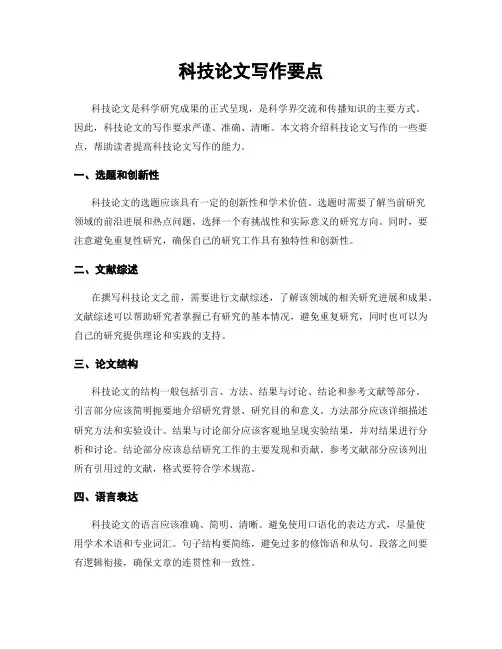 科技论文写作要点

科技论文是科学研究成果的正式呈现，是科学界交流和传播知识的主要方式。因此，科技论文的写作要求严谨、准确、清晰。本文将介绍科技论文写作的一些要点，帮助读者提高科技论文写作的能力。

一、选题和创新性

科技论文的选题应该具有一定的创新性和学术价值。选题时需要了解当前研究领域的前沿进展和热点问题，选择一个有挑战性和实际意义的研究方向。同时，要注意避免重复性研究，确保自己的研究工作具有独特性和创新性。

二、文献综述

在撰写科技论文之前，需要进行文献综述，了解该领域的相关研究进展和成果。文献综述可以帮助研究者掌握已有研究的基本情况，避免重复研究，同时也可以为自己的研究提供理论和实践的支持。

三、论文结构

科技论文的结构一般包括引言、方法、结果与讨论、结论和参考文献等部分。引言部分应该简明扼要地介绍研究背景、研究目的和意义。方法部分应该详细描述研究方法和实验设计。结果与讨论部分应该客观地呈现实验结果，并对结果进行分析和讨论。结论部分应该总结研究工作的主要发现和贡献。参考文献部分应该列出所有引用过的文献，格式要符合学术规范。

四、语言表达

科技论文的语言应该准确、简明、清晰。避免使用口语化的表达方式，尽量使用学术术语和专业词汇。句子结构要简练，避免过多的修饰语和从句。段落之间要有逻辑衔接，确保文章的连贯性和一致性。